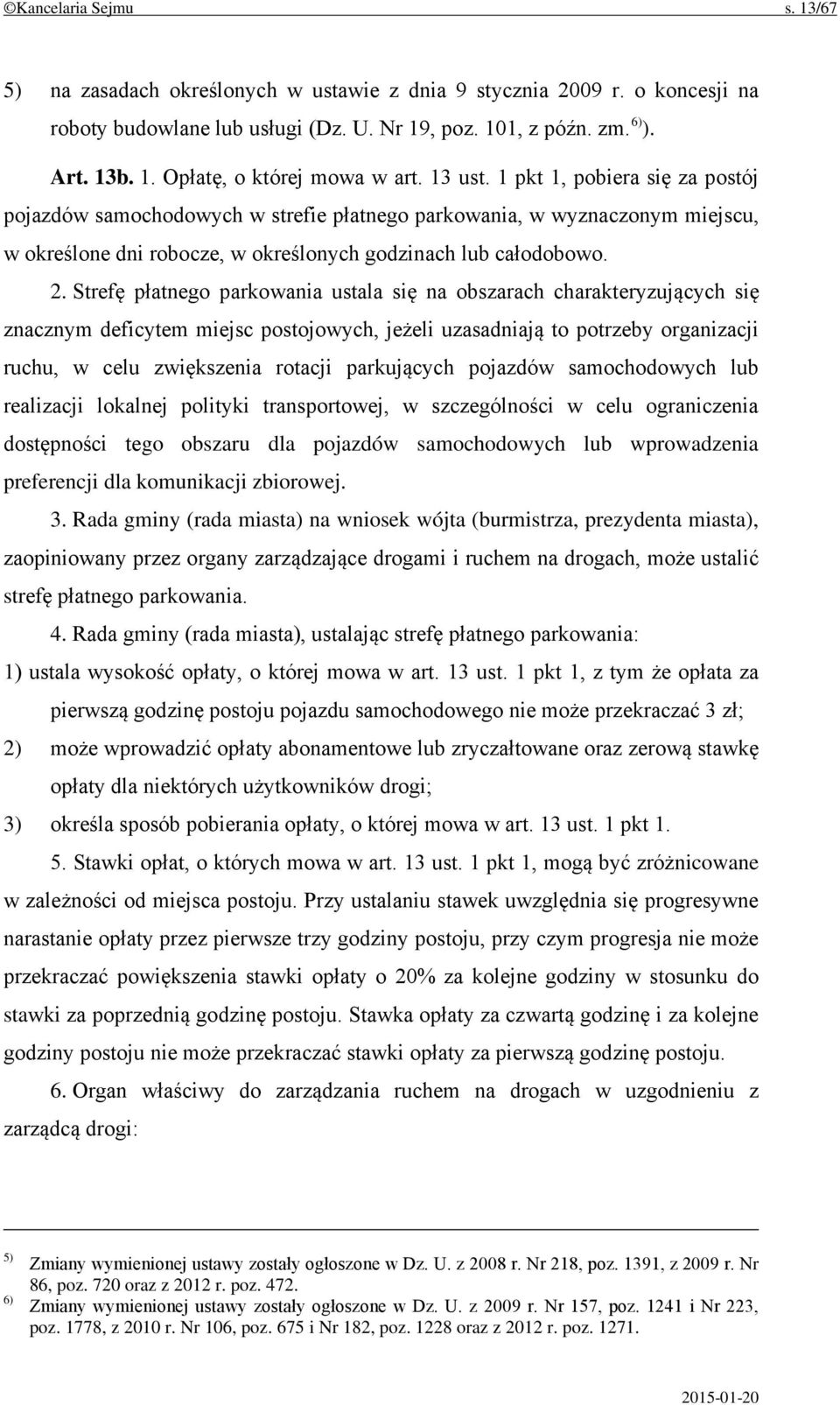 ©Kancelaria Sejmu s. 13/67

5) na zasadach określonych w ustawie z dnia 9 stycznia 2009 r. o koncesji na roboty budowlane lub usługi (Dz. U. Nr 19, poz. 101, z późn. zm. $^{6)}$).

Art. 13b. 1. Opłatę, o której mowa w art. 13 ust. 1 pkt 1, pobiera się za postój pojazdów samochodowych w strefie płatnego parkowania, w wyznaczonym miejscu, w określone dni robocze, w określonych godzinach lub całodobowo.

2. Strefę płatnego parkowania ustala się na obszarach charakteryzujących się znacznym deficytem miejsc postojowych, jeżeli uzasadniają to potrzeby organizacji ruchu, w celu zwiększenia rotacji parkujących pojazdów samochodowych lub realizacji lokalnej polityki transportowej, w szczególności w celu ograniczenia dostępności tego obszaru dla pojazdów samochodowych lub wprowadzenia preferencji dla komunikacji zbiorowej.

3. Rada gminy (rada miasta) na wniosek wójta (burmistrza, prezydenta miasta), zaopiniowany przez organy zarządzające drogami i ruchem na drogach, może ustalić strefę płatnego parkowania.

4. Rada gminy (rada miasta), ustalając strefę płatnego parkowania:
1) ustala wysokość opłaty, o której mowa w art. 13 ust. 1 pkt 1, z tym że opłata za pierwszą godzinę postoju pojazdu samochodowego nie może przekraczać 3 zł;
2) może wprowadzić opłaty abonamentowe lub zryczałtowane oraz zerową stawkę opłaty dla niektórych użytkowników drogi;
3) określa sposób pobierania opłaty, o której mowa w art. 13 ust. 1 pkt 1.

5. Stawki opłat, o których mowa w art. 13 ust. 1 pkt 1, mogą być zróżnicowane w zależności od miejsca postoju. Przy ustalaniu stawek uwzględnia się progresywne narastanie opłaty przez pierwsze trzy godziny postoju, przy czym progresja nie może przekraczać powiększenia stawki opłaty o 20% za kolejne godziny w stosunku do stawki za poprzednią godzinę postoju. Stawka opłaty za czwartą godzinę i za kolejne godziny postoju nie może przekraczać stawki opłaty za pierwszą godzinę postoju.

6. Organ właściwy do zarządzania ruchem na drogach w uzgodnieniu z zarządcą drogi:

$^{5)}$ Zmiany wymienionej ustawy zostały ogłoszone w Dz. U. z 2008 r. Nr 218, poz. 1391, z 2009 r. Nr 86, poz. 720 oraz z 2012 r. poz. 472.
$^{6)}$ Zmiany wymienionej ustawy zostały ogłoszone w Dz. U. z 2009 r. Nr 157, poz. 1241 i Nr 223, poz. 1778, z 2010 r. Nr 106, poz. 675 i Nr 182, poz. 1228 oraz z 2012 r. poz. 1271.

2015-01-20